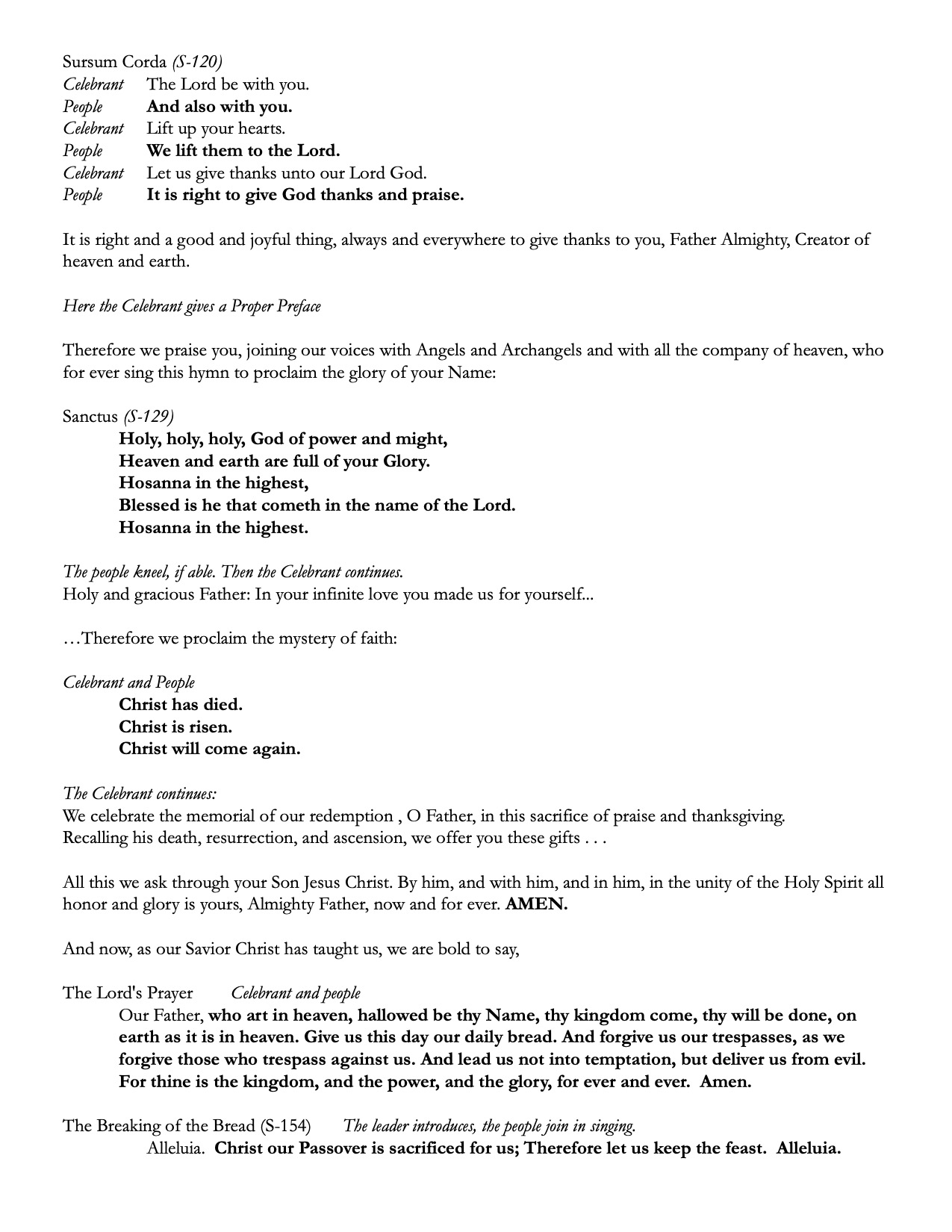 Sursum Corda (S-120)
Celebrant The Lord be with you.
People And also with you.
Celebrant Lift up your hearts.
People We lift them to the Lord.
Celebrant Let us give thanks unto our Lord God.
People It is right to give God thanks and praise.

It is right and a good and joyful thing, always and everywhere to give thanks to you, Father Almighty, Creator of heaven and earth.

Here the Celebrant gives a Proper Preface

Therefore we praise you, joining our voices with Angels and Archangels and with all the company of heaven, who for ever sing this hymn to proclaim the glory of your Name:

Sanctus (S-129)
Holy, holy, holy, God of power and might,
Heaven and earth are full of your Glory.
Hosanna in the highest,
Blessed is he that cometh in the name of the Lord.
Hosanna in the highest.

The people kneel, if able. Then the Celebrant continues.
Holy and gracious Father: In your infinite love you made us for yourself...

…Therefore we proclaim the mystery of faith:

Celebrant and People
Christ has died.
Christ is risen.
Christ will come again.

The Celebrant continues:
We celebrate the memorial of our redemption , O Father, in this sacrifice of praise and thanksgiving. Recalling his death, resurrection, and ascension, we offer you these gifts . . .

All this we ask through your Son Jesus Christ. By him, and with him, and in him, in the unity of the Holy Spirit all honor and glory is yours, Almighty Father, now and for ever. AMEN.

And now, as our Savior Christ has taught us, we are bold to say,

The Lord's Prayer Celebrant and people
Our Father, who art in heaven, hallowed be thy Name, thy kingdom come, thy will be done, on earth as it is in heaven. Give us this day our daily bread. And forgive us our trespasses, as we forgive those who trespass against us. And lead us not into temptation, but deliver us from evil. For thine is the kingdom, and the power, and the glory, for ever and ever. Amen.

The Breaking of the Bread (S-154) The leader introduces, the people join in singing.
Alleluia. Christ our Passover is sacrificed for us; Therefore let us keep the feast. Alleluia.